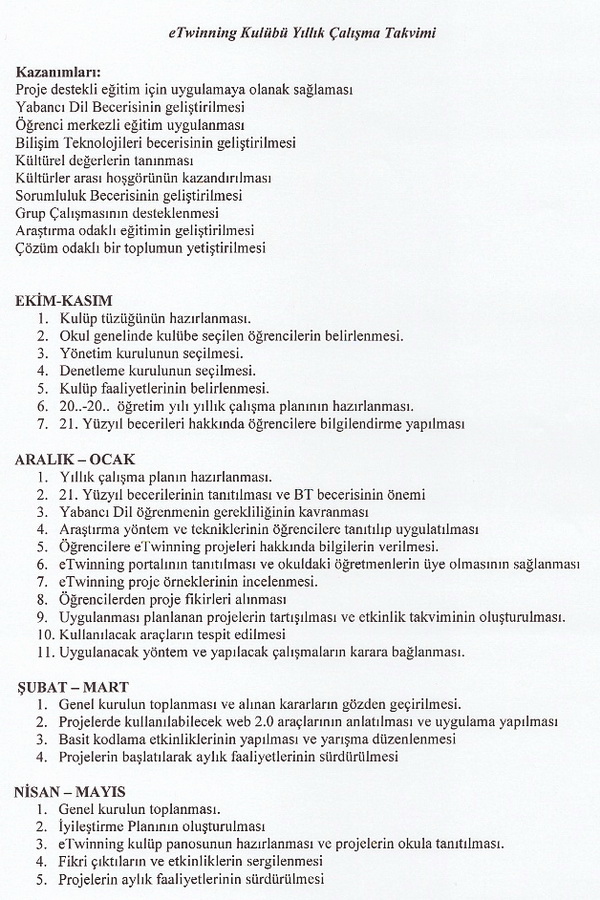 eTwinning Kulübü Yıllık Çalışma Takvimi

Kazanımları:
Proje destekli eğitim için uygulamaya olanak sağlaması
Yabancı Dil Becerisinin geliştirilmesi
Öğrenci merkezli eğitim uygulanması
Bilişim Teknolojileri becerisinin geliştirilmesi
Kültürel değerlerin tanınması
Kültürler arası hoşgörünün kazandırılması
Sorumluluk Becerisinin geliştirilmesi
Grup Çalışmasının desteklenmesi
Araştırma odaklı eğitimin geliştirilmesi
Çözüm odaklı bir toplumun yetiştirilmesi

EKİM-KASIM
1. Kulüp tüzüğünün hazırlanması.
2. Okul genelinde kulübe seçilen öğrencilerin belirlenmesi.
3. Yönetim kurulunun seçilmesi.
4. Denetleme kurulunun seçilmesi.
5. Kulüp faaliyetlerinin belirlenmesi.
6. 20..-20.. öğretim yılı yıllık çalışma planının hazırlanması.
7. 21. Yüzyıl becerileri hakkında öğrencilere bilgilendirme yapılması

ARALIK – OCAK
1. Yıllık çalışma planın hazırlanması.
2. 21. Yüzyıl becerilerinin tanıtılması ve BT becerisinin önemi
3. Yabancı Dil öğrenmenin gerekliliğinin kavranması
4. Araştırma yöntem ve tekniklerinin öğrencilere tanıtılıp uygulatılması
5. Öğrencilere eTwinning projeleri hakkında bilgilerin verilmesi.
6. eTwinning portalının tanıtılması ve okuldaki öğretmenlerin üye olmasının sağlanması
7. eTwinning proje örneklerinin incelenmesi.
8. Öğrencilerden proje fikirleri alınması
9. Uygulanması planlanan projelerin tartışılması ve etkinlik takviminin oluşturulması.
10. Kullanılacak araçların tespit edilmesi
11. Uygulanacak yöntem ve yapılacak çalışmaların karara bağlanması.

ŞUBAT – MART
1. Genel kurulun toplanması ve alınan kararların gözden geçirilmesi.
2. Projelerde kullanılabilecek web 2.0 araçlarının anlatılması ve uygulama yapılması
3. Basit kodlama etkinliklerinin yapılması ve yarışma düzenlenmesi
4. Projelerin başlatılarak aylık faaliyetlerinin sürdürülmesi

NİSAN – MAYIS
1. Genel kurulun toplanması.
2. İyileştirme Planının oluşturulması
3. eTwinning kulüp panosunun hazırlanması ve projelerin okula tanıtılması.
4. Fikri çıktıların ve etkinliklerin sergilenmesi
5. Projelerin aylık faaliyetlerinin sürdürülmesi